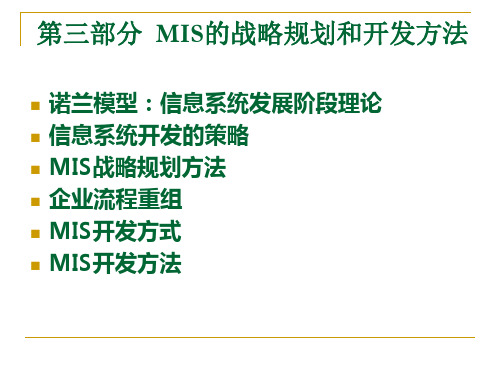 第三部分 MIS的战略规划和开发方法

- 诺兰模型：信息系统发展阶段理论
- 信息系统开发的策略
- MIS战略规划方法
- 企业流程重组
- MIS开发方式
- MIS开发方法